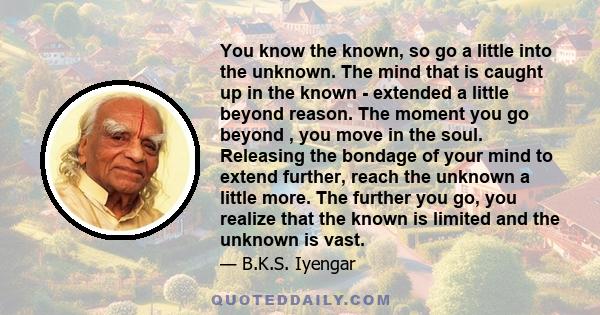 You know the known, so go a little into the unknown. The mind that is caught up in the known - extended a little beyond reason. The moment you go beyond , you move in the soul. Releasing the bondage of your mind to extend further, reach the unknown a little more. The further you go, you realize that the known is limited and the unknown is vast.

— B.K.S. Iyengar

QUOTEDDAILY.COM